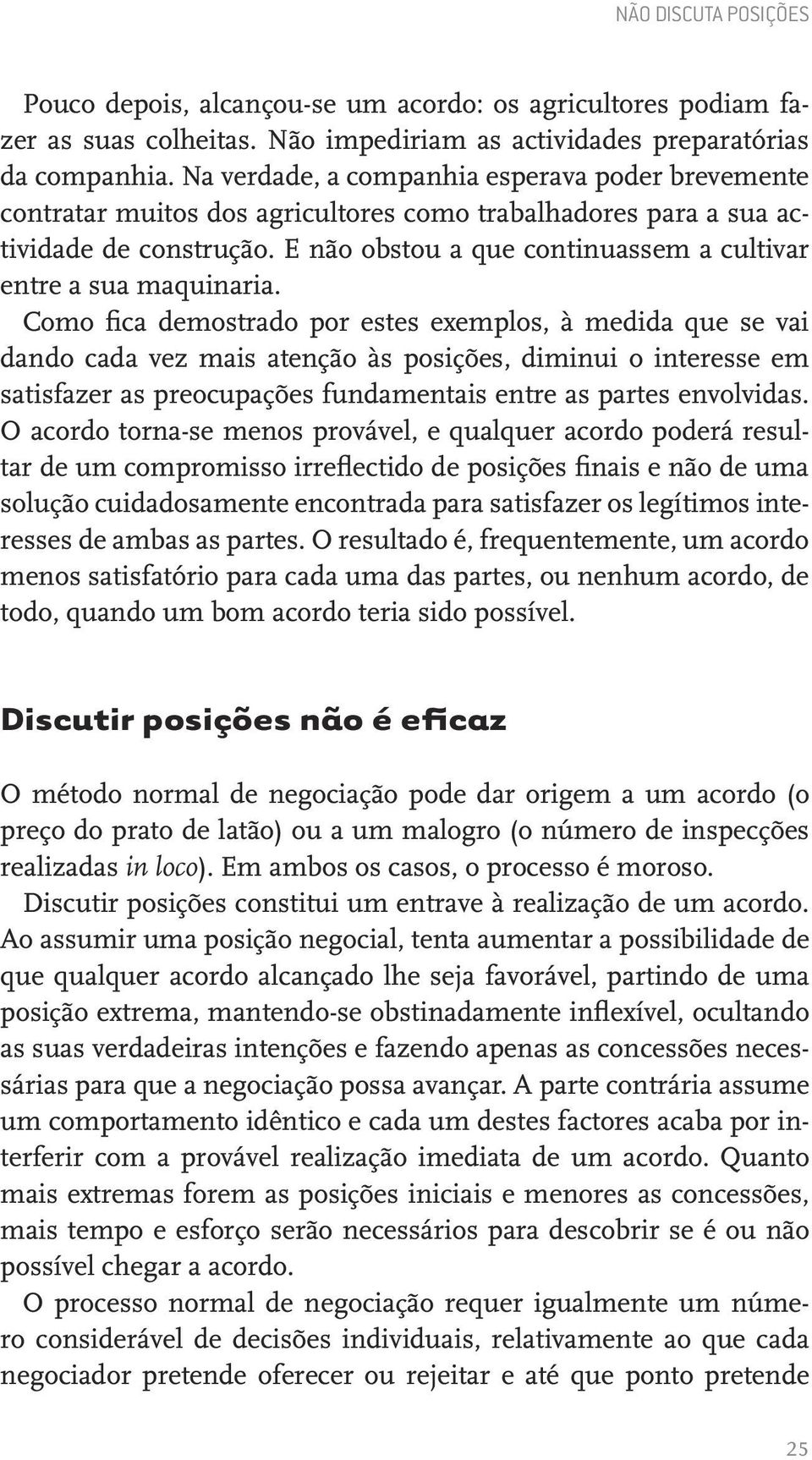 NÃO DISCUTA POSIÇÕES

Pouco depois, alcançou-se um acordo: os agricultores podiam fazer as suas colheitas. Não impediriam as actividades preparatórias da companhia. Na verdade, a companhia esperava poder brevemente contratar muitos dos agricultores como trabalhadores para a sua actividade de construção. E não obstou a que continuassem a cultivar entre a sua maquinaria.

Como fica demostrado por estes exemplos, à medida que se vai dando cada vez mais atenção às posições, diminui o interesse em satisfazer as preocupações fundamentais entre as partes envolvidas. O acordo torna-se menos provável, e qualquer acordo poderá resultar de um compromisso irreflectido de posições finais e não de uma solução cuidadosamente encontrada para satisfazer os legítimos interesses de ambas as partes. O resultado é, frequentemente, um acordo menos satisfatório para cada uma das partes, ou nenhum acordo, de todo, quando um bom acordo teria sido possível.

Discutir posições não é eficaz

O método normal de negociação pode dar origem a um acordo (o preço do prato de latão) ou a um malogro (o número de inspecções realizadas in loco). Em ambos os casos, o processo é moroso.

Discutir posições constitui um entrave à realização de um acordo. Ao assumir uma posição negocial, tenta aumentar a possibilidade de que qualquer acordo alcançado lhe seja favorável, partindo de uma posição extrema, mantendo-se obstinadamente inflexível, ocultando as suas verdadeiras intenções e fazendo apenas as concessões necessárias para que a negociação possa avançar. A parte contrária assume um comportamento idêntico e cada um destes factores acaba por interferir com a provável realização imediata de um acordo. Quanto mais extremas forem as posições iniciais e menores as concessões, mais tempo e esforço serão necessários para descobrir se é ou não possível chegar a acordo.

O processo normal de negociação requer igualmente um número considerável de decisões individuais, relativamente ao que cada negociador pretende oferecer ou rejeitar e até que ponto pretende

25